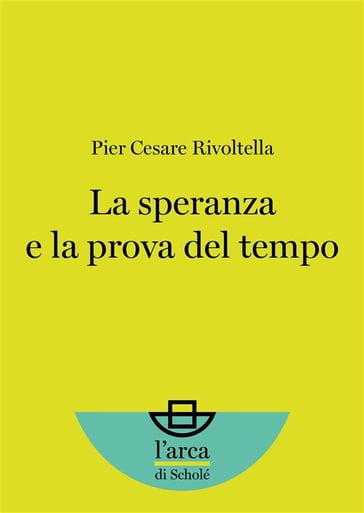 Pier Cesare Rivoltella

La speranza
e la prova del tempo

l'arca
di Scholé